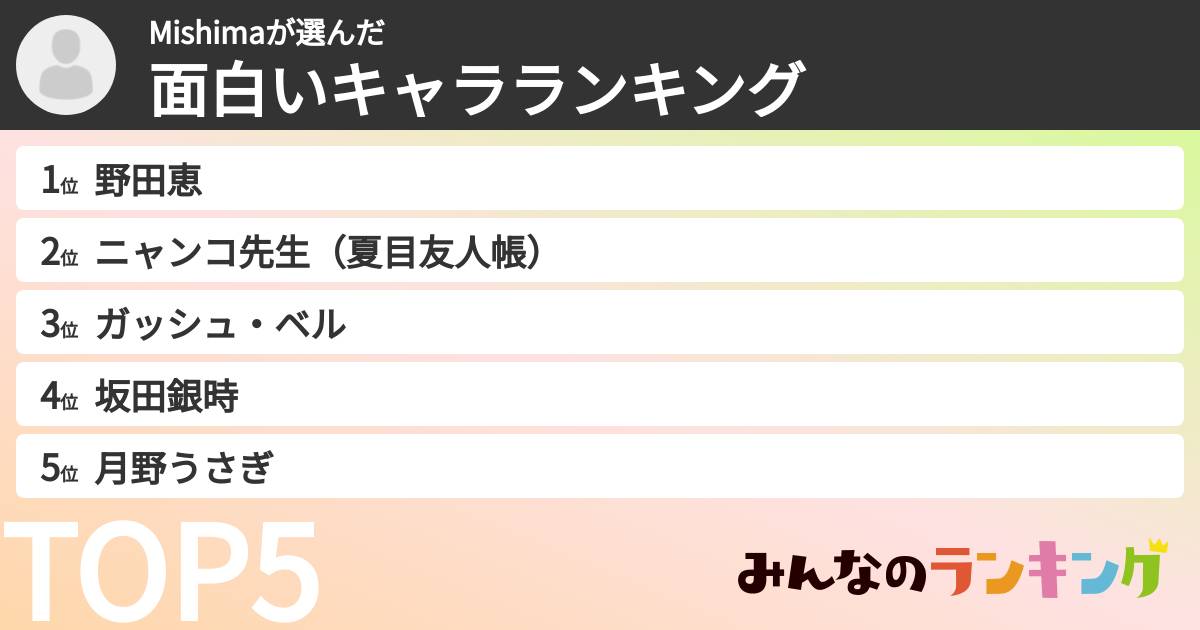 Mishimaが選んだ
面白いキャラランキング

1位 野田恵
2位 ニャンコ先生（夏目友人帳）
3位 ガッシュ・ベル
4位 坂田銀時
5位 月野うさぎ

TOP5

みんなのランキング